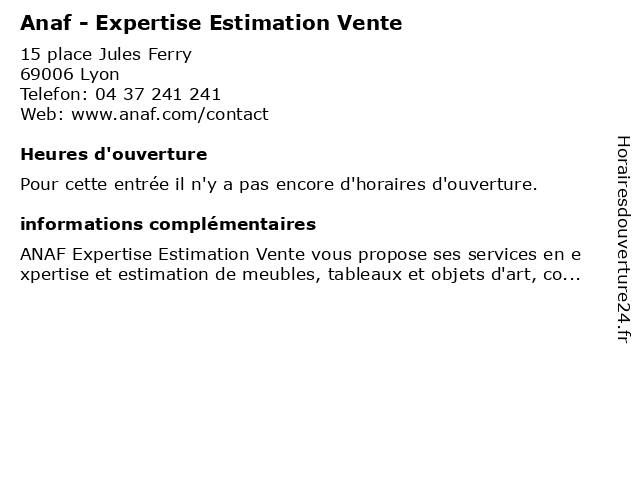 Anaf - Expertise Estimation Vente

15 place Jules Ferry
69006 Lyon
Telefon: 04 37 241 241
Web: www.anaf.com/contact

Heures d'ouverture

Pour cette entrée il n'y a pas encore d'horaires d'ouverture.

informations complémentaires

ANAF Expertise Estimation Vente vous propose ses services en expertise et estimation de meubles, tableaux et objets d'art, co...

Horairesdouverture24.fr